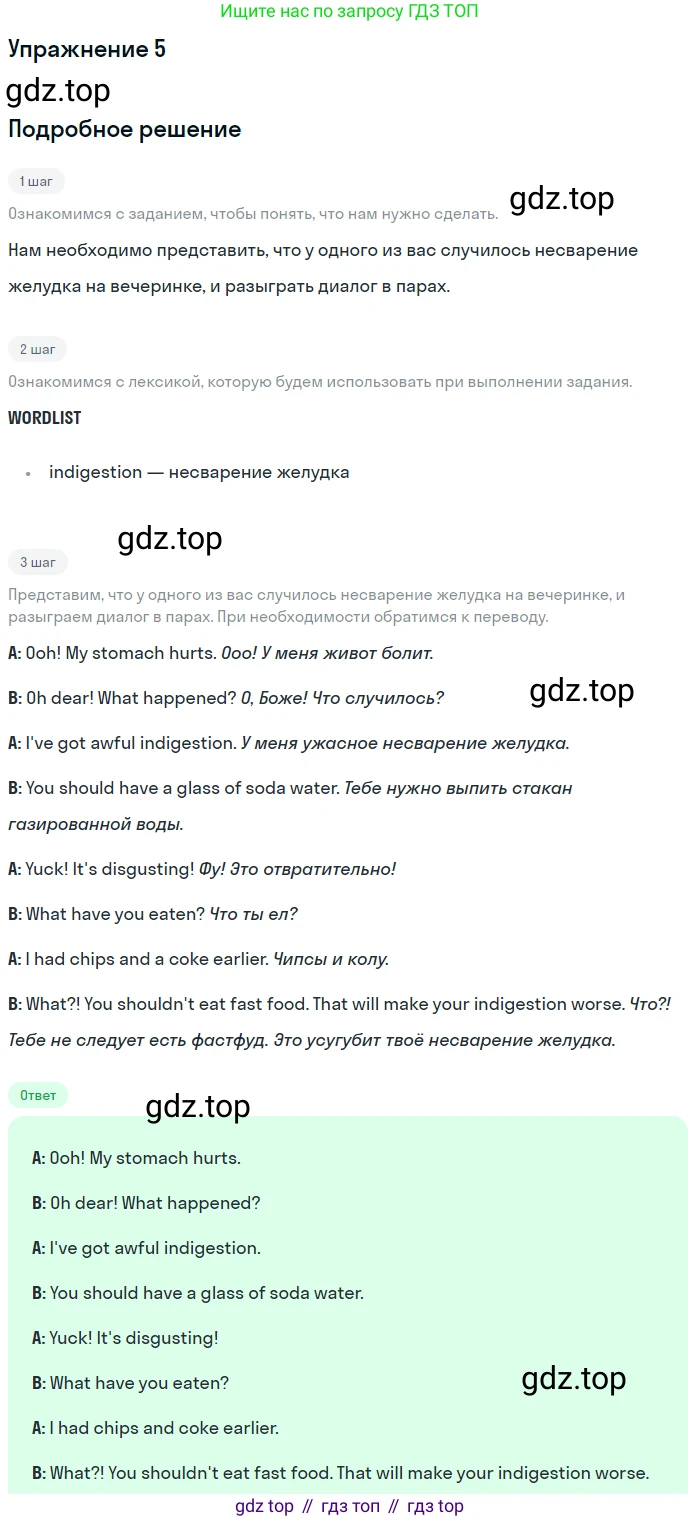 Ищите нас по запросу ГДЗ ТОП

Упражнение 5

Подробное решение

1 шаг

Ознакомимся с заданием, чтобы понять, что нам нужно сделать.

Нам необходимо представить, что у одного из вас случилось несварение желудка на вечеринке, и разыграть диалог в парах.

2 шаг

Ознакомимся с лексикой, которую будем использовать при выполнении задания.

WORDLIST

• indigestion — несварение желудка

3 шаг

Представим, что у одного из вас случилось несварение желудка на вечеринке, и разыграем диалог в парах. При необходимости обратимся к переводу.

A: Ooh! My stomach hurts. Ооо! У меня живот болит.

B: Oh dear! What happened? О, Боже! Что случилось?

A: I've got awful indigestion. У меня ужасное несварение желудка.

B: You should have a glass of soda water. Тебе нужно выпить стакан газированной воды.

A: Yuck! It's disgusting! Фу! Это отвратительно!

B: What have you eaten? Что ты ел?

A: I had chips and a coke earlier. Чипсы и колу.

B: What?! You shouldn't eat fast food. That will make your indigestion worse. Что?! Тебе не следует есть фастфуд. Это усугубит твоё несварение желудка.

Ответ

A: Ooh! My stomach hurts.

B: Oh dear! What happened?

A: I've got awful indigestion.

B: You should have a glass of soda water.

A: Yuck! It's disgusting!

B: What have you eaten?

A: I had chips and coke earlier.

B: What?! You shouldn't eat fast food. That will make your indigestion worse.

gdz top // гдз топ // гдз top

gdz.top